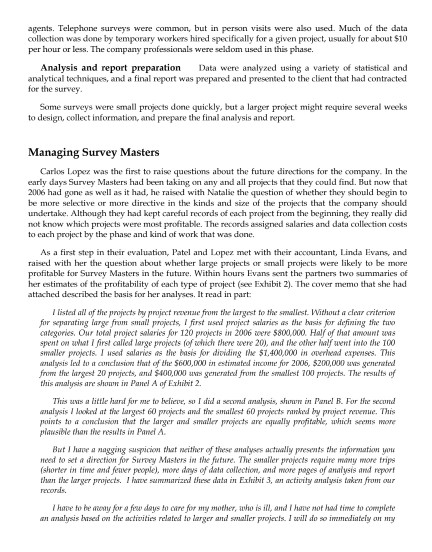 agents. Telephone surveys were common, but in person visits were also used. Much of the data collection was done by temporary workers hired specifically for a given project, usually for about $10 per hour or less. The company professionals were seldom used in this phase.

Analysis and report preparation Data were analyzed using a variety of statistical and analytical techniques, and a final report was prepared and presented to the client that had contracted for the survey.

Some surveys were small projects done quickly, but a larger project might require several weeks to design, collect information, and prepare the final analysis and report.

Managing Survey Masters

Carlos Lopez was the first to raise questions about the future directions for the company. In the early days Survey Masters had been taking on any and all projects that they could find. But now that 2006 had gone as well as it had, he raised with Natalie the question of whether they should begin to be more selective or more directive in the kinds and size of the projects that the company should undertake. Although they had kept careful records of each project from the beginning, they really did not know which projects were most profitable. The records assigned salaries and data collection costs to each project by the phase and kind of work that was done.

As a first step in their evaluation, Patel and Lopez met with their accountant, Linda Evans, and raised with her the question about whether large projects or small projects were likely to be more profitable for Survey Masters in the future. Within hours Evans sent the partners two summaries of her estimates of the profitability of each type of project (see Exhibit 2). The cover memo that she had attached described the basis for her analyses. It read in part:

I listed all of the projects by project revenue from the largest to the smallest. Without a clear criterion for separating large from small projects, I first used project salaries as the basis for defining the two categories. Our total project salaries for 120 projects in 2006 were $800,000. Half of that amount was spent on what I first called large projects (of which there were 20), and the other half went into the 100 smaller projects. I used salaries as the basis for dividing the $1,400,000 in overhead expenses. This analysis led to a conclusion that of the $600,000 in estimated income for 2006, $200,000 was generated from the largest 20 projects, and $400,000 was generated from the smallest 100 projects. The results of this analysis are shown in Panel A of Exhibit 2.

This was a little hard for me to believe, so I did a second analysis, shown in Panel B. For the second analysis I looked at the largest 60 projects and the smallest 60 projects ranked by project revenue. This points to a conclusion that the larger and smaller projects are equally profitable, which seems more plausible than the results in Panel A.

But I have a nagging suspicion that neither of these analyses actually presents the information you need to set a direction for Survey Masters in the future. The smaller projects require many more trips (shorter in time and fewer people), more days of data collection, and more pages of analysis and report than the larger projects. I have summarized these data in Exhibit 3, an activity analysis taken from our records.

I have to be away for a few days to care for my mother, who is ill, and I have not had time to complete an analysis based on the activities related to larger and smaller projects. I will do so immediately on my